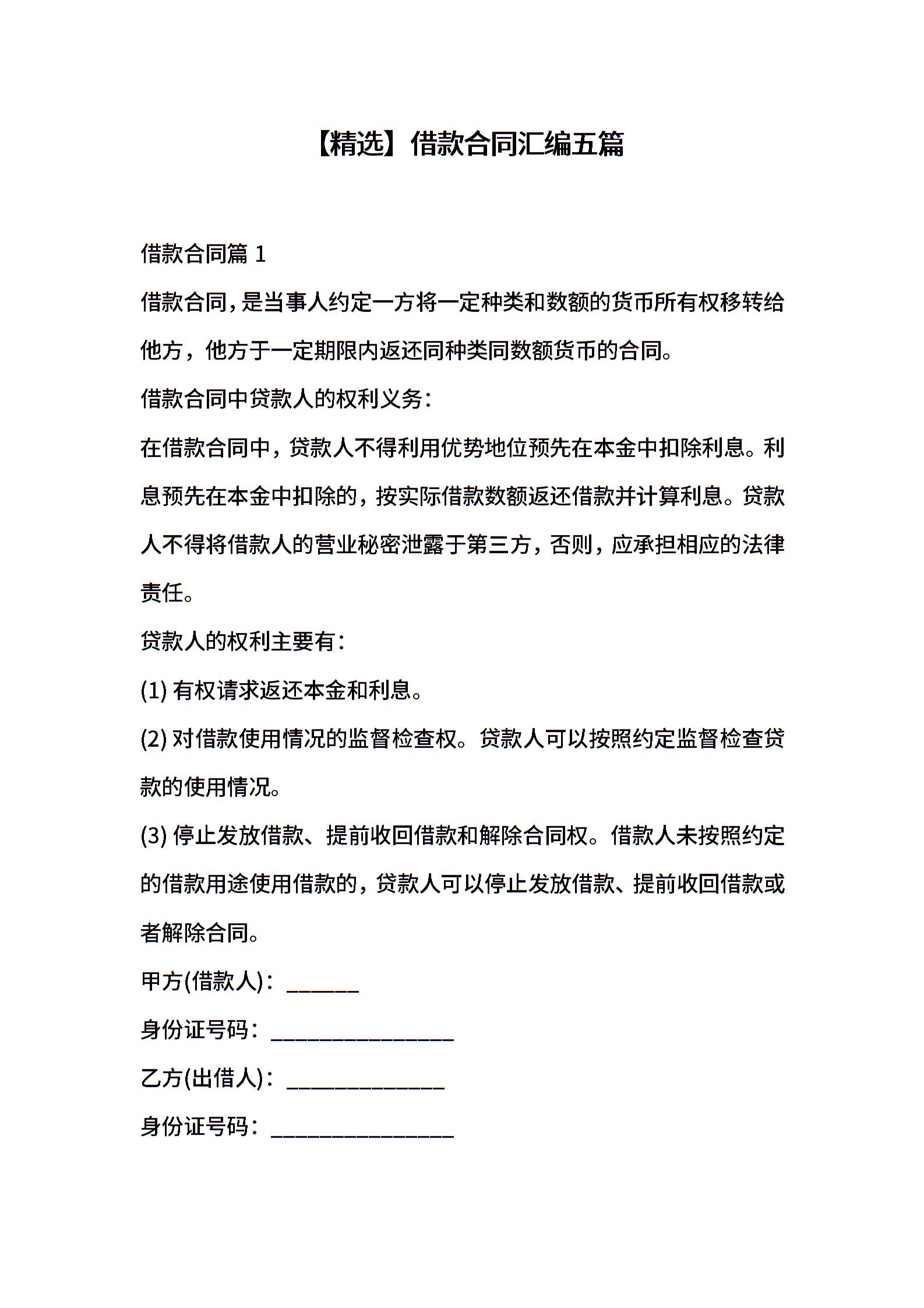 【精选】借款合同汇编五篇

借款合同篇 1

借款合同，是当事人约定一方将一定种类和数额的货币所有权移转给他方，他方于一定期限内返还同种类同数额货币的合同。

借款合同中贷款人的权利义务：

在借款合同中，贷款人不得利用优势地位预先在本金中扣除利息。利息预先在本金中扣除的，按实际借款数额返还借款并计算利息。贷款人不得将借款人的营业秘密泄露于第三方，否则，应承担相应的法律责任。

贷款人的权利主要有：

(1) 有权请求返还本金和利息。

(2) 对借款使用情况的监督检查权。贷款人可以按照约定监督检查贷款的使用情况。

(3) 停止发放借款、提前收回借款和解除合同权。借款人未按照约定的借款用途使用借款的，贷款人可以停止发放借款、提前收回借款或者解除合同。

甲方(借款人)：______

身份证号码：________________

乙方(出借人)：______________

身份证号码：________________